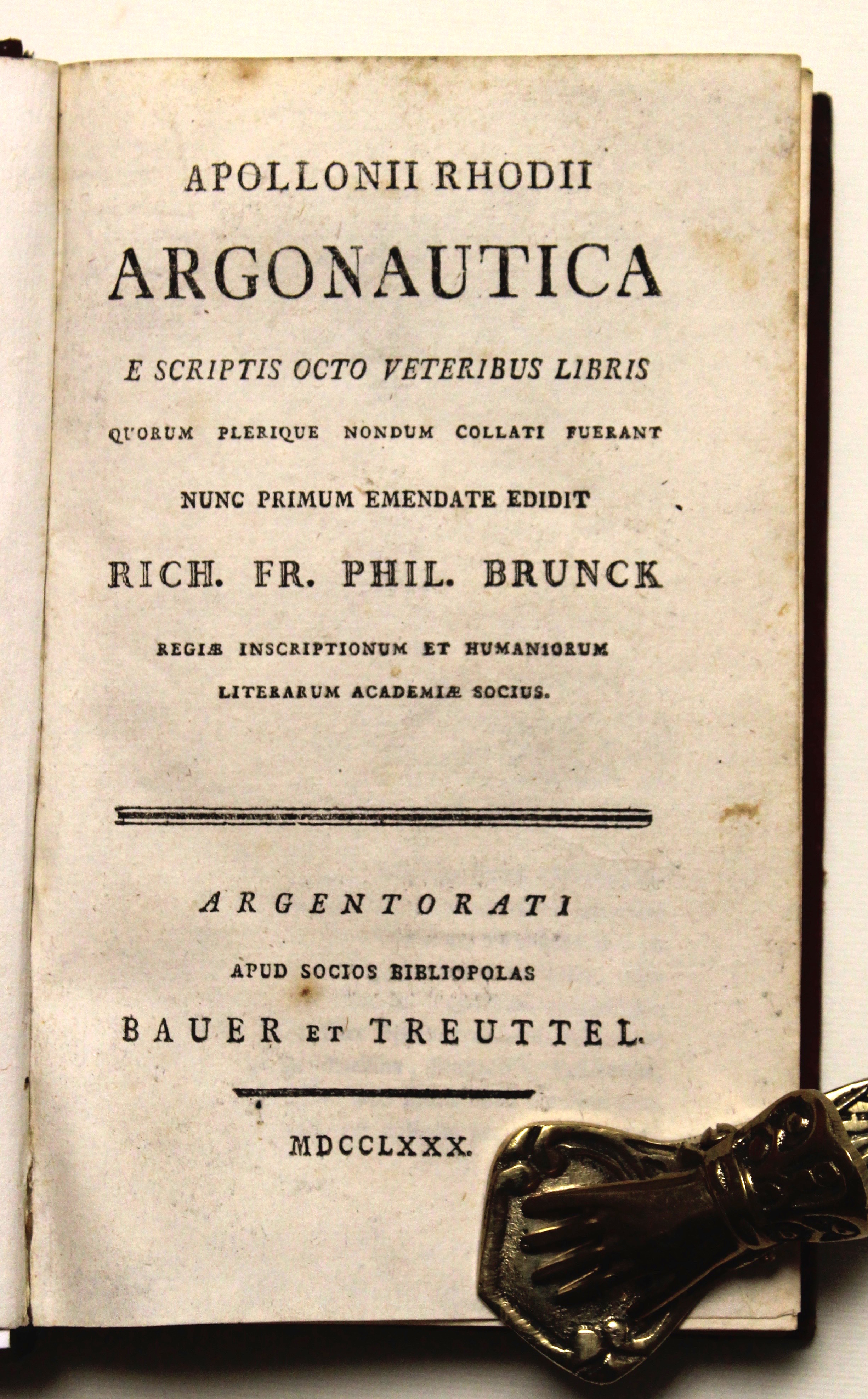 APOLLONII RHODII

ARGONAUTICA

E SCRIPTIS OCTO VETERIBUS LIBRIS

QUORUM PLERIQUE NONDUM COLLATI FUERANT

NUNC PRIMUM EMENDATE EDIDIT

RICH. FR. PHIL. BRUNCK

REGIÆ INSCRIPTIONUM ET HUMANIORUM LITERARUM ACADEMIÆ SOCIUS.

ARGENTORATI

APUD SOCIOS BIBLIOPOLAS

BAUER ET TREUTTEL.

MDCCLXXX.